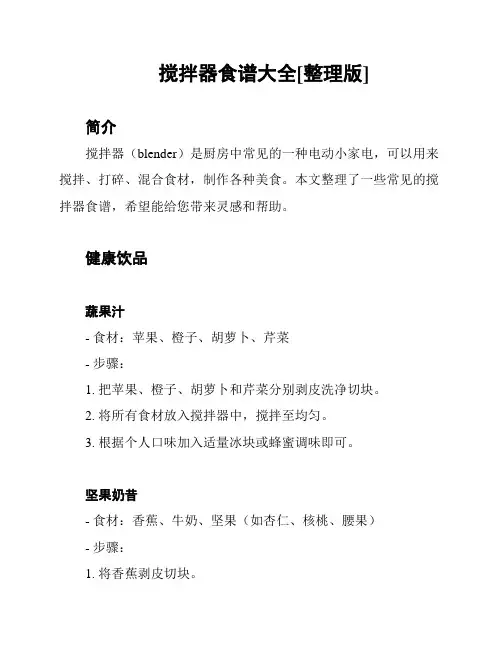 搅拌器食谱大全[整理版]

简介

搅拌器（blender）是厨房中常见的一种电动小家电，可以用来搅拌、打碎、混合食材，制作各种美食。本文整理了一些常见的搅拌器食谱，希望能给您带来灵感和帮助。

健康饮品

蔬果汁

- 食材：苹果、橙子、胡萝卜、芹菜

- 步骤：

1. 把苹果、橙子、胡萝卜和芹菜分别剥皮洗净切块。

2. 将所有食材放入搅拌器中，搅拌至均匀。

3. 根据个人口味加入适量冰块或蜂蜜调味即可。

坚果奶昔

- 食材：香蕉、牛奶、坚果（如杏仁、核桃、腰果）

- 步骤：

1. 将香蕉剥皮切块。